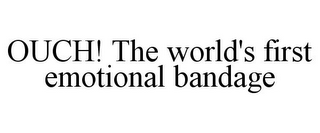 OUCH! The world's first emotional bandage